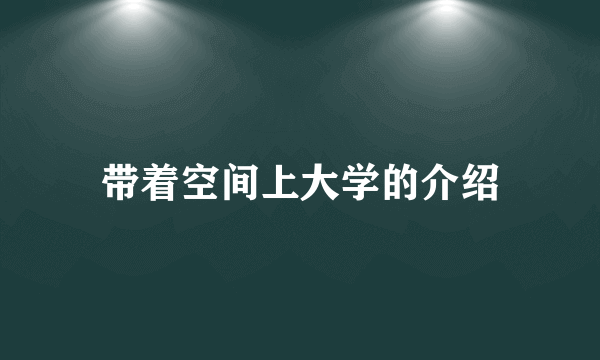 带着空间上大学的介绍